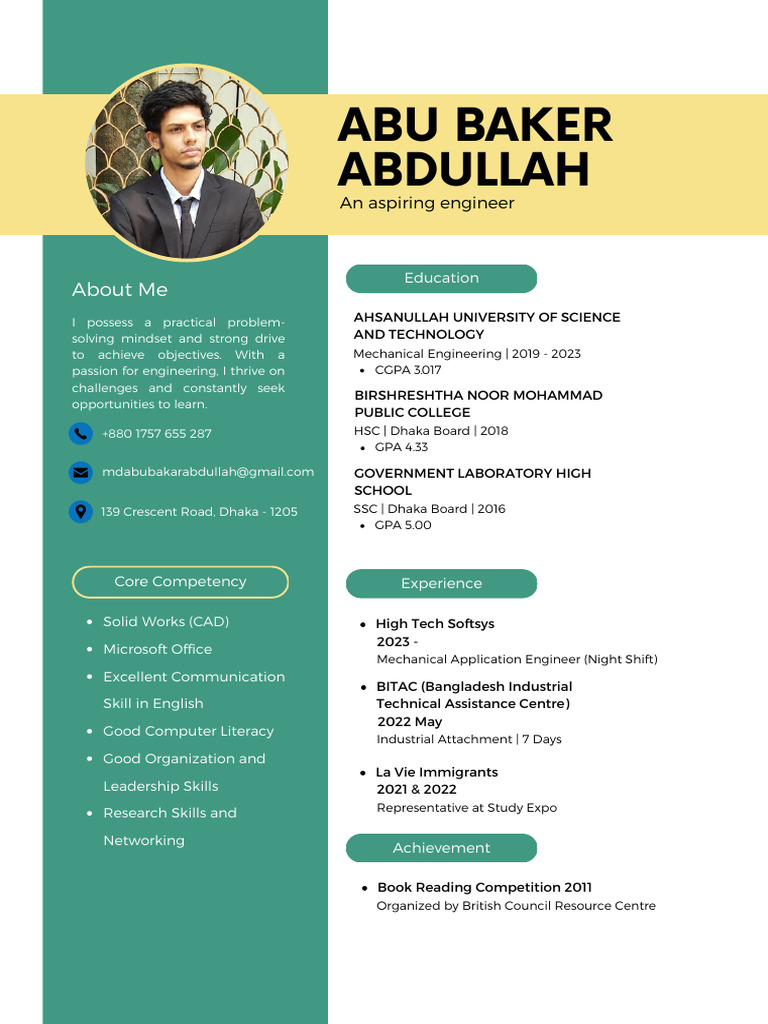 ABU BAKER ABDULLAH
An aspiring engineer

About Me

I possess a practical problem-solving mindset and strong drive to achieve objectives. With a passion for engineering, I thrive on challenges and constantly seek opportunities to learn.

+880 1757 655 287

mdabubakarabdullah@gmail.com

139 Crescent Road, Dhaka - 1205

Core Competency

- Solid Works (CAD)
- Microsoft Office
- Excellent Communication Skill in English
- Good Computer Literacy
- Good Organization and Leadership Skills
- Research Skills and Networking

Education

AHSANULLAH UNIVERSITY OF SCIENCE AND TECHNOLOGY
Mechanical Engineering | 2019 - 2023
- CGPA 3.017

BIRSHRESHTHA NOOR MOHAMMAD PUBLIC COLLEGE
HSC | Dhaka Board | 2018
- GPA 4.33

GOVERNMENT LABORATORY HIGH SCHOOL
SSC | Dhaka Board | 2016
- GPA 5.00

Experience

- High Tech Softsys
2023 -
Mechanical Application Engineer (Night Shift)

- BITAC (Bangladesh Industrial Technical Assistance Centre)
2022 May
Industrial Attachment | 7 Days

- La Vie Immigrants
2021 & 2022
Representative at Study Expo

Achievement

- Book Reading Competition 2011
Organized by British Council Resource Centre